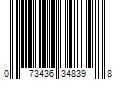 0 73436 34839 8